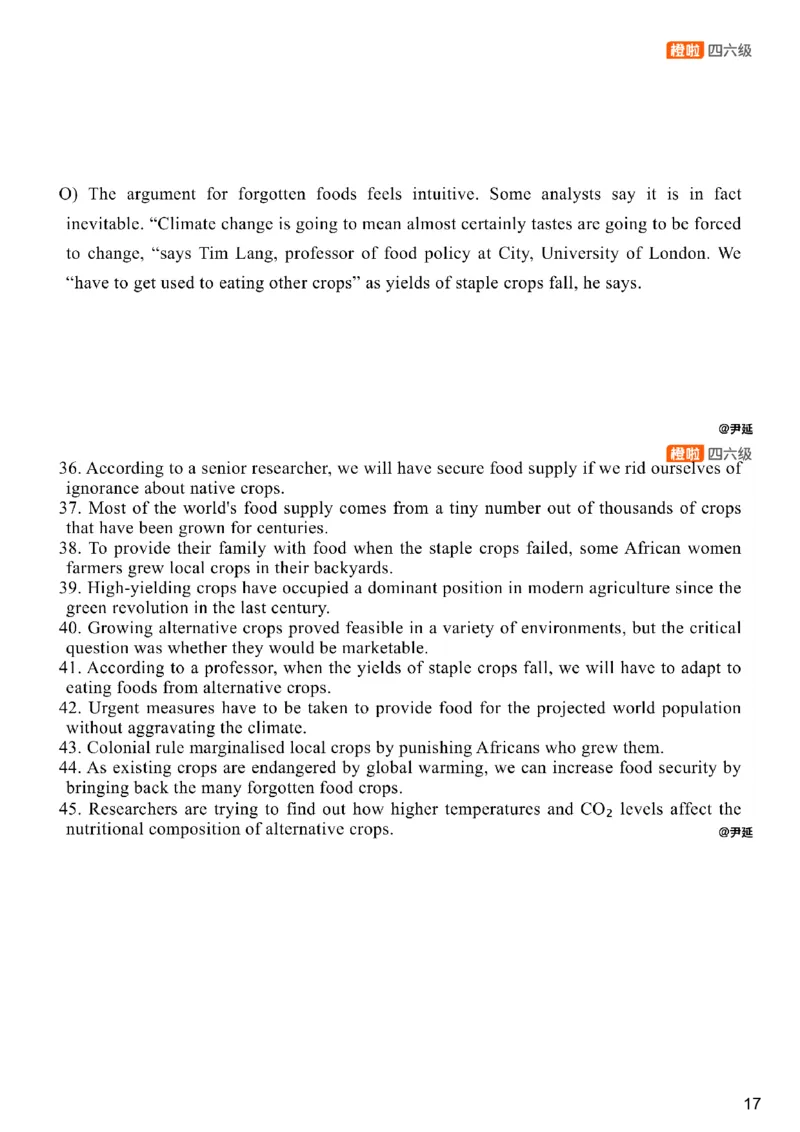 橙啦 四六级

O) The argument for forgotten foods feels intuitive. Some analysts say it is in fact inevitable. “Climate change is going to mean almost certainly tastes are going to be forced to change, “says Tim Lang, professor of food policy at City, University of London. We “have to get used to eating other crops” as yields of staple crops fall, he says.

@尹延

橙啦 四六级

36. According to a senior researcher, we will have secure food supply if we rid ourselves of ignorance about native crops.
37. Most of the world's food supply comes from a tiny number out of thousands of crops that have been grown for centuries.
38. To provide their family with food when the staple crops failed, some African women farmers grew local crops in their backyards.
39. High-yielding crops have occupied a dominant position in modern agriculture since the green revolution in the last century.
40. Growing alternative crops proved feasible in a variety of environments, but the critical question was whether they would be marketable.
41. According to a professor, when the yields of staple crops fall, we will have to adapt to eating foods from alternative crops.
42. Urgent measures have to be taken to provide food for the projected world population without aggravating the climate.
43. Colonial rule marginalised local crops by punishing Africans who grew them.
44. As existing crops are endangered by global warming, we can increase food security by bringing back the many forgotten food crops.
45. Researchers are trying to find out how higher temperatures and $CO_2$ levels affect the nutritional composition of alternative crops.

@尹延

17